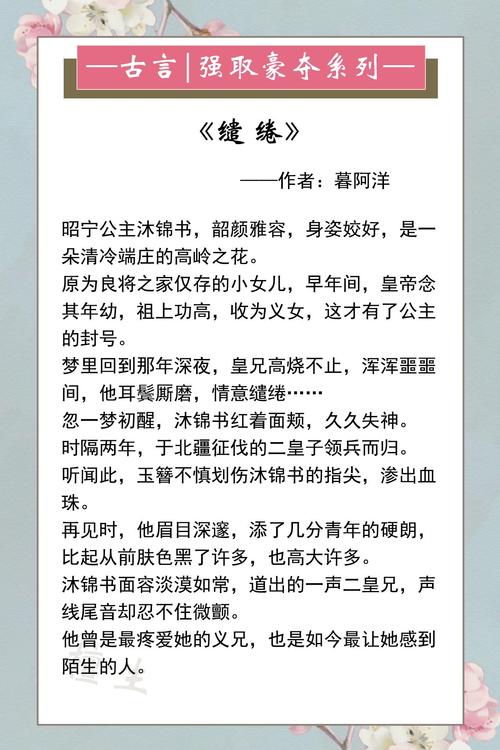 —古言|强取豪夺系列—

《缱绻》

——作者：暮阿洋

昭宁公主沐锦书，韶颜雅容，身姿姣好，是一朵清冷端庄的高岭之花。
原为良将之家仅存的小女儿，早年间，皇帝念其年幼，祖上功高，收为义女，这才有了公主的封号。
梦里回到那年深夜，皇兄高烧不止，浑浑噩噩间，他耳鬓厮磨，情意缱绻……
忽一梦初醒，沐锦书红着面颊，久久失神。
时隔两年，于北疆征伐的二皇子领兵而归。
听闻此，玉簪不慎划伤沐锦书的指尖，渗出血珠。
再见时，他眉目深邃，添了几分青年的硬朗，比起从前肤色黑了许多，也高大许多。
沐锦书面容淡漠如常，道出的一声二皇兄，声线尾音却忍不住微颤。
他曾是最疼爱她的义兄，也是如今最让她感到陌生的人。